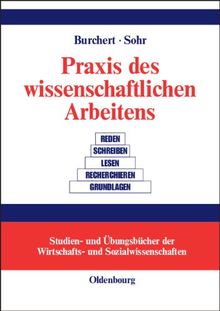 Burchert · Sohr

Praxis des wissenschaftlichen Arbeitens

REDEN
SCHREIBEN
LESEN
RECHERCHIEREN
GRUNDLAGEN

Studien- und Übungsbücher der Wirtschafts- und Sozialwissenschaften

Oldenbourg